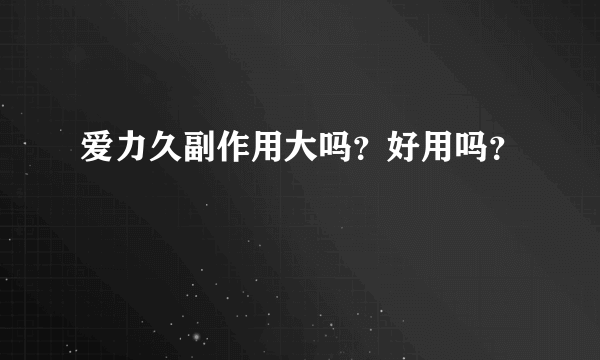 爱力久副作用大吗？好用吗？